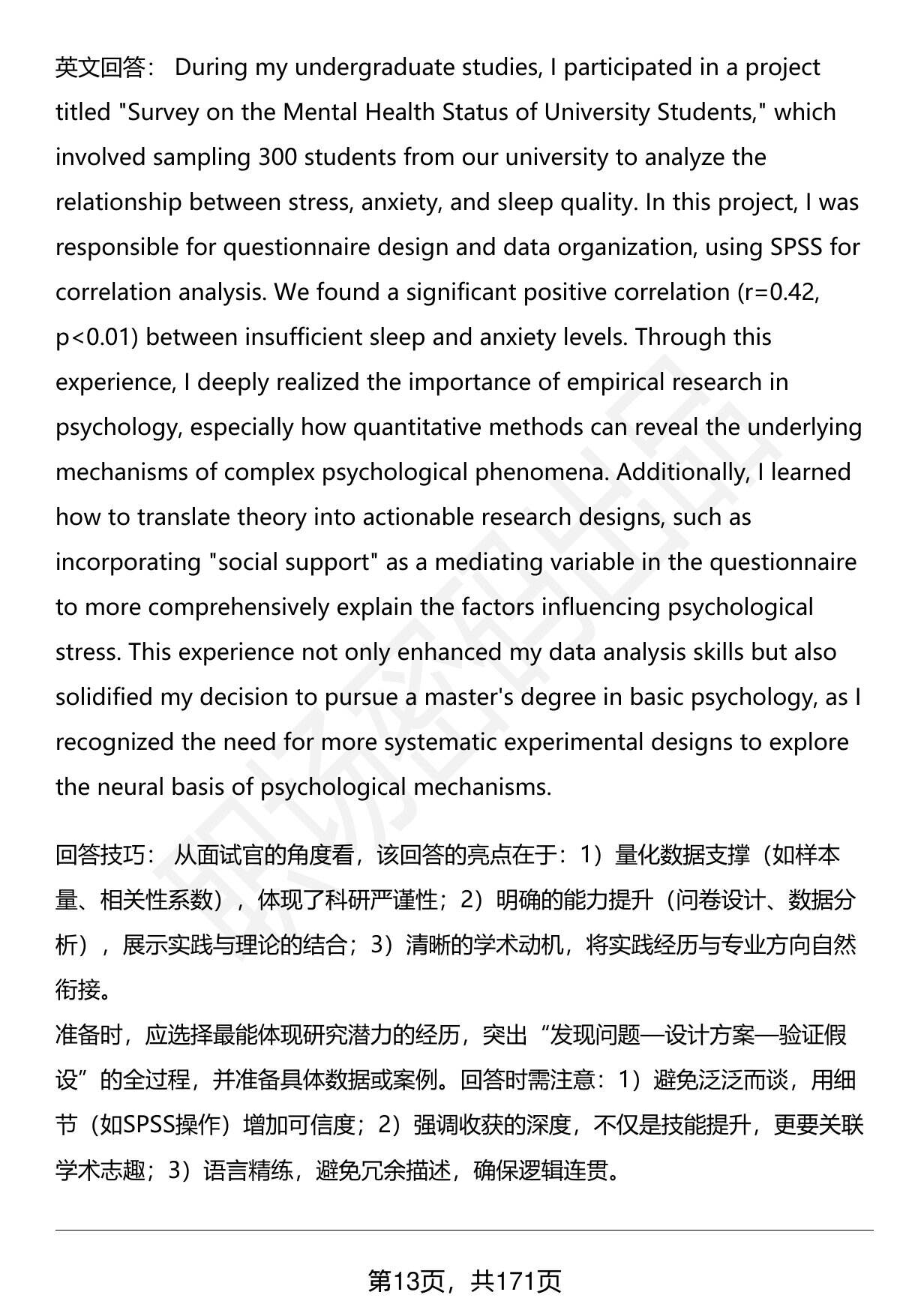 英文回答： During my undergraduate studies, I participated in a project titled "Survey on the Mental Health Status of University Students," which involved sampling 300 students from our university to analyze the relationship between stress, anxiety, and sleep quality. In this project, I was responsible for questionnaire design and data organization, using SPSS for correlation analysis. We found a significant positive correlation (r=0.42, p<0.01) between insufficient sleep and anxiety levels. Through this experience, I deeply realized the importance of empirical research in psychology, especially how quantitative methods can reveal the underlying mechanisms of complex psychological phenomena. Additionally, I learned how to translate theory into actionable research designs, such as incorporating "social support" as a mediating variable in the questionnaire to more comprehensively explain the factors influencing psychological stress. This experience not only enhanced my data analysis skills but also solidified my decision to pursue a master's degree in basic psychology, as I recognized the need for more systematic experimental designs to explore the neural basis of psychological mechanisms.

回答技巧： 从面试官的角度看，该回答的亮点在于：1）量化数据支撑（如样本量、相关性系数），体现了科研严谨性；2）明确的能力提升（问卷设计、数据分析），展示实践与理论的结合；3）清晰的学术动机，将实践经历与专业方向自然衔接。
准备时，应选择最能体现研究潜力的经历，突出“发现问题—设计方案—验证假设”的全过程，并准备具体数据或案例。回答时需注意：1）避免泛泛而谈，用细节（如SPSS操作）增加可信度；2）强调收获的深度，不仅是技能提升，更要关联学术志趣；3）语言精练，避免冗余描述，确保逻辑连贯。

第13页，共171页